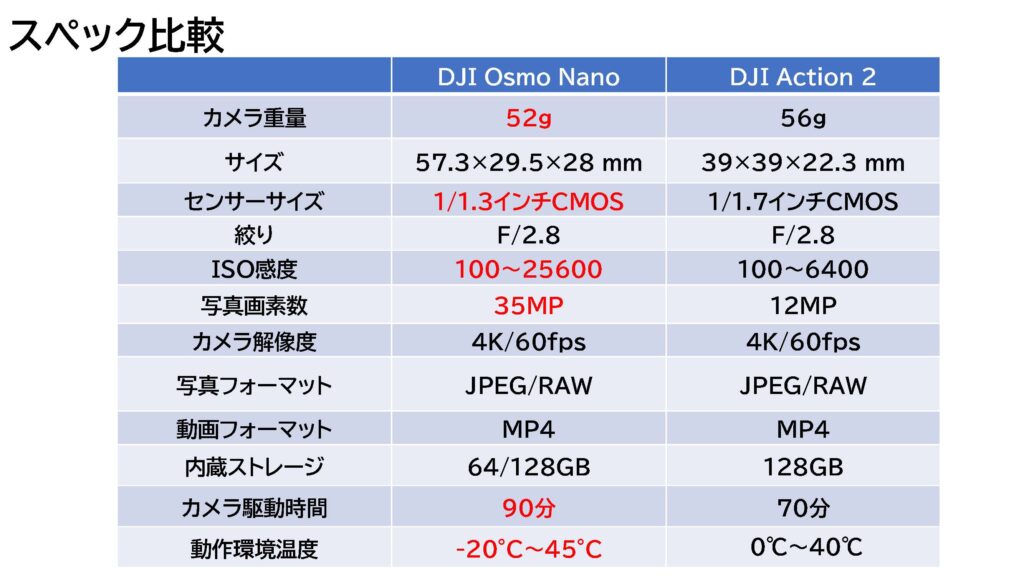 スペック比較

| | DJI Osmo Nano | DJI Action 2 |
|---|---|---|
| カメラ重量 | 52g | 56g |
| サイズ | 57.3×29.5×28 mm | 39×39×22.3 mm |
| センサーサイズ | 1/1.3インチCMOS | 1/1.7インチCMOS |
| 絞り | F/2.8 | F/2.8 |
| ISO感度 | 100～25600 | 100～6400 |
| 写真画素数 | 35MP | 12MP |
| カメラ解像度 | 4K/60fps | 4K/60fps |
| 写真フォーマット | JPEG/RAW | JPEG/RAW |
| 動画フォーマット | MP4 | MP4 |
| 内蔵ストレージ | 64/128GB | 128GB |
| カメラ駆動時間 | 90分 | 70分 |
| 動作環境温度 | -20℃～45℃ | 0℃～40℃ |